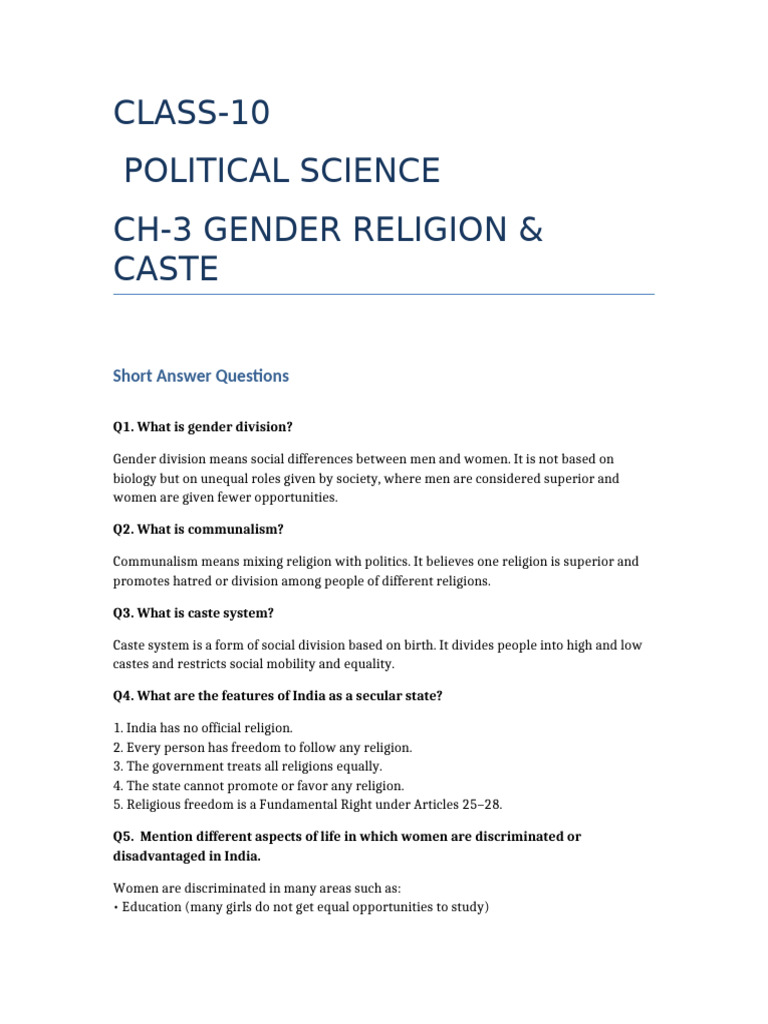 CLASS-10

POLITICAL SCIENCE

CH-3 GENDER RELIGION & CASTE

Short Answer Questions

Q1. What is gender division?

Gender division means social differences between men and women. It is not based on biology but on unequal roles given by society, where men are considered superior and women are given fewer opportunities.

Q2. What is communalism?

Communalism means mixing religion with politics. It believes one religion is superior and promotes hatred or division among people of different religions.

Q3. What is caste system?

Caste system is a form of social division based on birth. It divides people into high and low castes and restricts social mobility and equality.

Q4. What are the features of India as a secular state?

1. India has no official religion.
2. Every person has freedom to follow any religion.
3. The government treats all religions equally.
4. The state cannot promote or favor any religion.
5. Religious freedom is a Fundamental Right under Articles 25–28.

Q5. Mention different aspects of life in which women are discriminated or disadvantaged in India.

Women are discriminated in many areas such as:
• Education (many girls do not get equal opportunities to study)